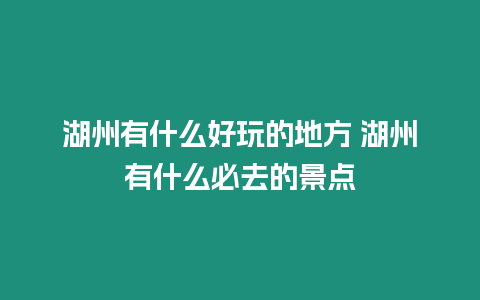 湖州有什么好玩的地方 湖州有什么必去的景点